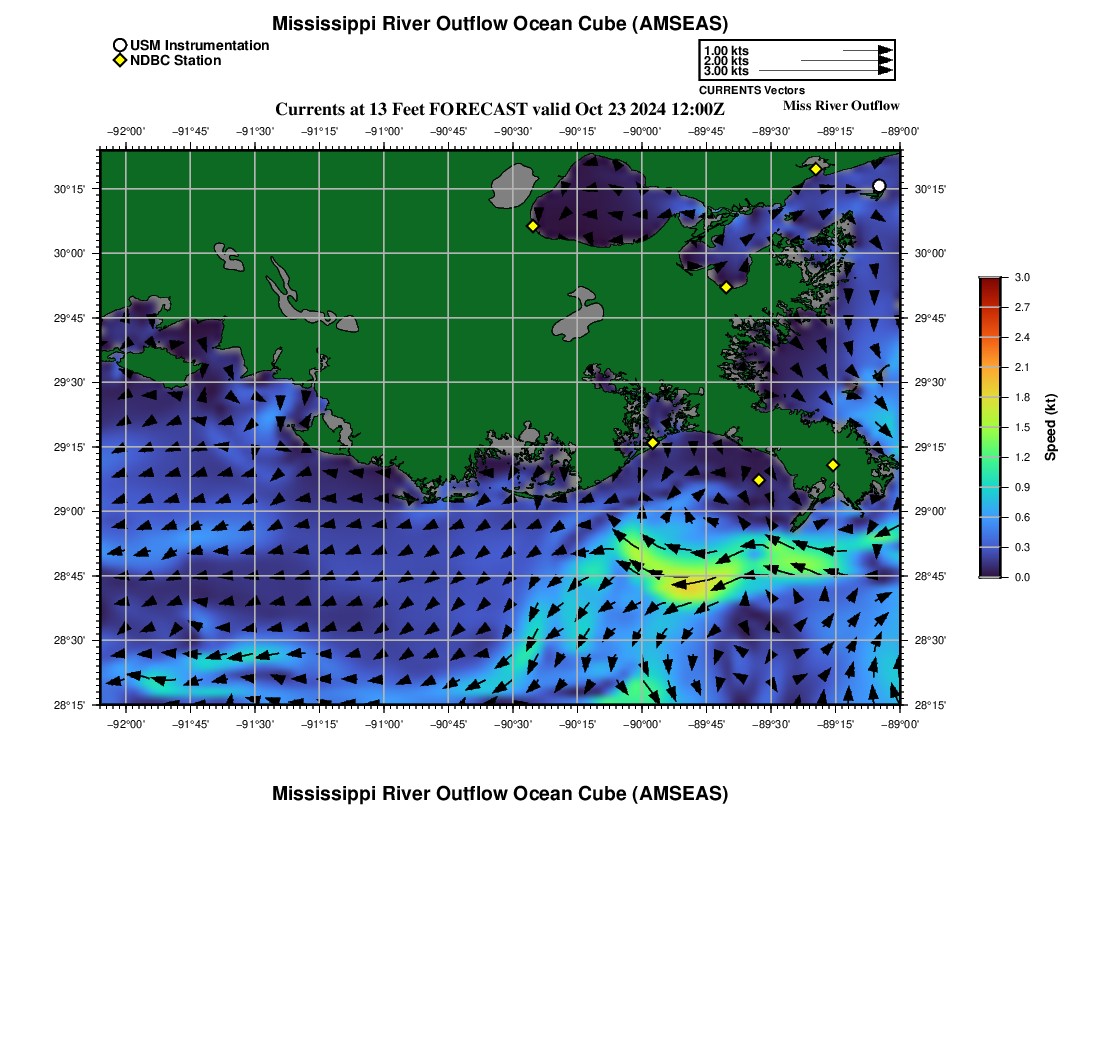 Mississippi River Outflow Ocean Cube (AMSEAS)

USM Instrumentation
NDBC Station

1.00 kts
2.00 kts
3.00 kts
CURRENTS Vectors

Currents at 13 Feet FORECAST valid Oct 23 2024 12:00Z

Miss River Outflow

−92°00' −91°45' −91°30' −91°15' −91°00' −90°45' −90°30' −90°15' −90°00' −89°45' −89°30' −89°15' −89°00'

30°15' 30°00' 29°45' 29°30' 29°15' 29°00' 28°45' 28°30' 28°15'

30°15' 30°00' 29°45' 29°30' 29°15' 29°00' 28°45' 28°30' 28°15'

−92°00' −91°45' −91°30' −91°15' −91°00' −90°45' −90°30' −90°15' −90°00' −89°45' −89°30' −89°15' −89°00'

3.0 2.7 2.4 2.1 1.8 1.5 1.2 0.9 0.6 0.3 0.0

Speed (kt)

Mississippi River Outflow Ocean Cube (AMSEAS)